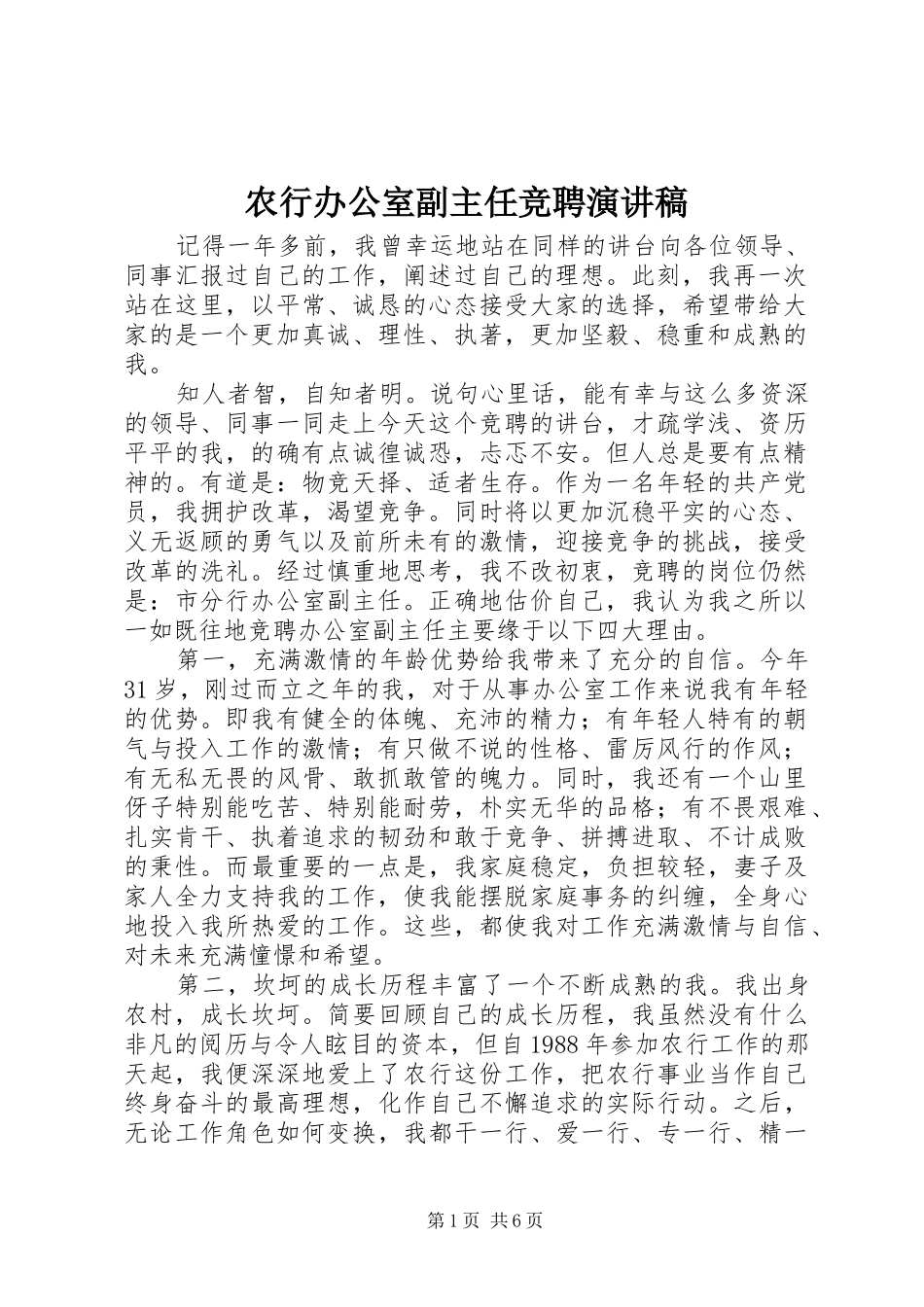 农行办公室副主任竞聘演讲稿

记得一年多前，我曾幸运地站在同样的讲台向各位领导、同事汇报过自己的工作，阐述过自己的理想。此刻，我再一次站在这里，以平常、诚恳的心态接受大家的选择，希望带给大家的是一个更加真诚、理性、执著，更加坚毅、稳重和成熟的我。

知人者智，自知者明。说句心里话，能有幸与这么多资深的领导、同事一同走上今天这个竞聘的讲台，才疏学浅、资历平平的我，的确有点诚徨诚恐，忐忑不安。但人总是要有点精神的。有道是：物竞天择、适者生存。作为一名年轻的共产党员，我拥护改革，渴望竞争。同时将以更加沉稳平实的心态、义无返顾的勇气以及前所未有的激情，迎接竞争的挑战，接受改革的洗礼。经过慎重地思考，我不改初衷，竞聘的岗位仍然是：市分行办公室副主任。正确地估价自己，我认为我之所以一如既往地竞聘办公室副主任主要缘于以下四大理由。

第一，充满激情的年龄优势给我带来了充分的自信。今年31岁，刚过而立之年的我，对于从事办公室工作来说我有年轻的优势。即我有健全的体魄、充沛的精力；有年轻人特有的朝气与投入工作的激情；有只做不说的性格、雷厉风行的作风；有无私无畏的风骨、敢抓敢管的魄力。同时，我还有一个山里伢子特别能吃苦、特别能耐劳，朴实无华的品格；有不畏艰难、扎实肯干、执着追求的韧劲和敢于竞争、拼搏进取、不计成败的秉性。而最重要的一点是，我家庭稳定，负担较轻，妻子及家人全力支持我的工作，使我能摆脱家庭事务的纠缠，全身心地投入我所热爱的工作。这些，都使我对工作充满激情与自信、对未来充满憧憬和希望。

第二，坎坷的成长历程丰富了一个不断成熟的我。我出身农村，成长坎坷。简要回顾自己的成长历程，我虽然没有什么非凡的阅历与令人眩目的资本，但自1988年参加农行工作的那天起，我便深深地爱上了农行这份工作，把农行事业当作自己终身奋斗的最高理想，化作自己不懈追求的实际行动。之后，无论工作角色如何变换，我都干一行、爱一行、专一行、精一

第1页 共6页